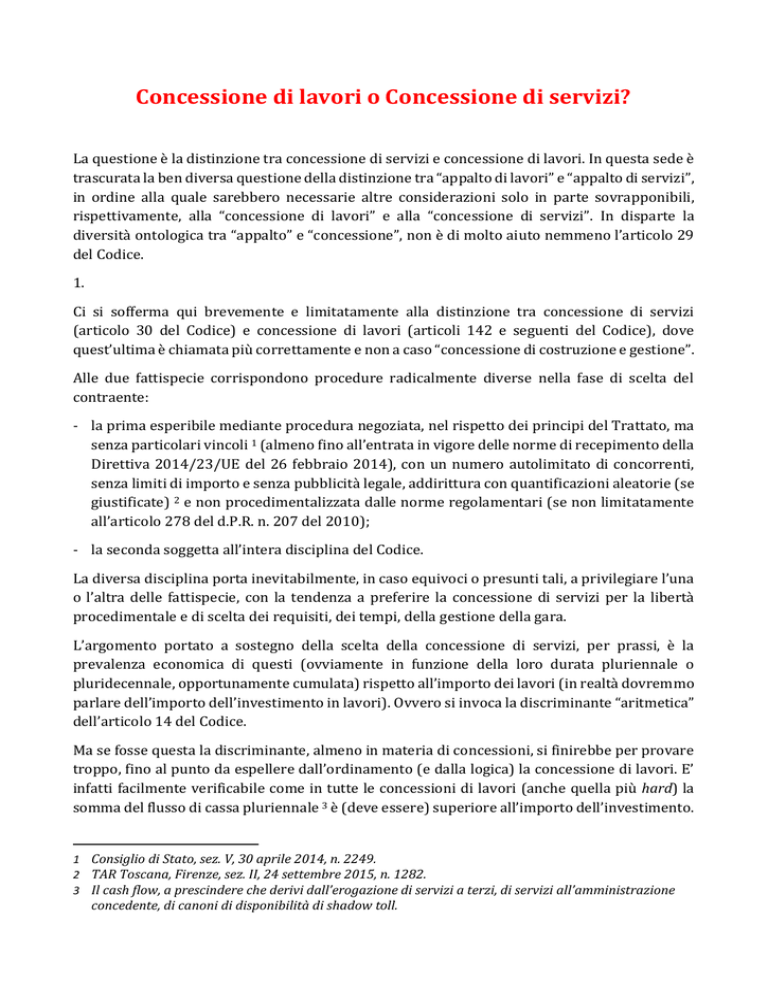 Concessione di lavori o Concessione di servizi?

La questione è la distinzione tra concessione di servizi e concessione di lavori. In questa sede è trascurata la ben diversa questione della distinzione tra “appalto di lavori” e “appalto di servizi”, in ordine alla quale sarebbero necessarie altre considerazioni solo in parte sovrapponibili, rispettivamente, alla “concessione di lavori” e alla “concessione di servizi”. In disparte la diversità ontologica tra “appalto” e “concessione”, non è di molto aiuto nemmeno l’articolo 29 del Codice.

1.

Ci si sofferma qui brevemente e limitatamente alla distinzione tra concessione di servizi (articolo 30 del Codice) e concessione di lavori (articoli 142 e seguenti del Codice), dove quest’ultima è chiamata più correttamente e non a caso “concessione di costruzione e gestione”.

Alle due fattispecie corrispondono procedure radicalmente diverse nella fase di scelta del contraente:

- la prima esperibile mediante procedura negoziata, nel rispetto dei principi del Trattato, ma senza particolari vincoli $^1$ (almeno fino all’entrata in vigore delle norme di recepimento della Direttiva 2014/23/UE del 26 febbraio 2014), con un numero autolimitato di concorrenti, senza limiti di importo e senza pubblicità legale, addirittura con quantificazioni aleatorie (se giustificate) $^2$ e non procedimentalizzata dalle norme regolamentari (se non limitatamente all’articolo 278 del d.P.R. n. 207 del 2010);

- la seconda soggetta all’intera disciplina del Codice.

La diversa disciplina porta inevitabilmente, in caso equivoci o presunti tali, a privilegiare l’una o l’altra delle fattispecie, con la tendenza a preferire la concessione di servizi per la libertà procedimentale e di scelta dei requisiti, dei tempi, della gestione della gara.

L’argomento portato a sostegno della scelta della concessione di servizi, per prassi, è la prevalenza economica di questi (ovviamente in funzione della loro durata pluriennale o pluridecennale, opportunamente cumulata) rispetto all’importo dei lavori (in realtà dovremmo parlare dell’importo dell’investimento in lavori). Ovvero si invoca la discriminante “aritmetica” dell’articolo 14 del Codice.

Ma se fosse questa la discriminante, almeno in materia di concessioni, si finirebbe per provare troppo, fino al punto da espellere dall’ordinamento (e dalla logica) la concessione di lavori. E’ infatti facilmente verificabile come in tutte le concessioni di lavori (anche quella più hard) la somma del flusso di cassa pluriennale $^3$ è (deve essere) superiore all’importo dell’investimento.

1 Consiglio di Stato, sez. V, 30 aprile 2014, n. 2249.
2 TAR Toscana, Firenze, sez. II, 24 settembre 2015, n. 1282.
3 Il cash flow, a prescindere che derivi dall’erogazione di servizi a terzi, di servizi all’amministrazione concedente, di canoni di disponibilità di shadow toll.